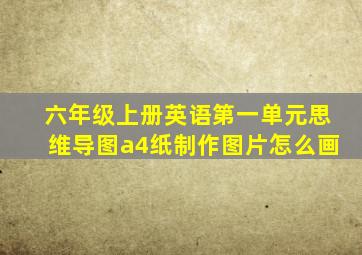 六年级上册英语第一单元思维导图a4纸制作图片怎么画